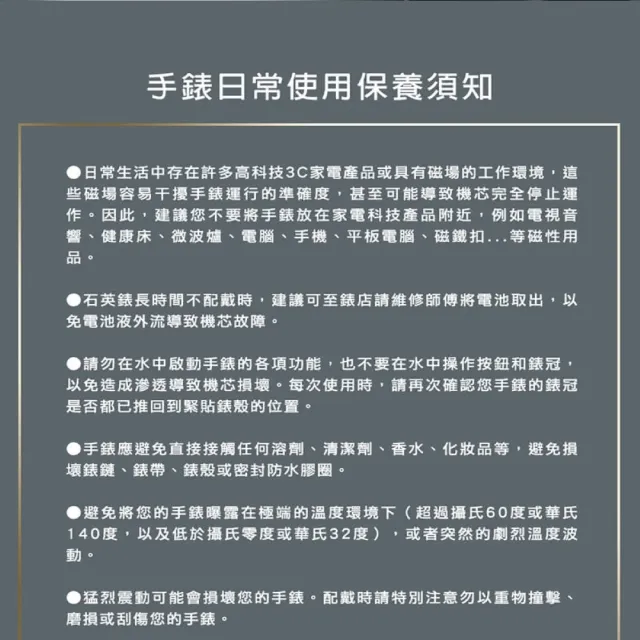 手錶日常使用保養須知

●日常生活中存在許多高科技3C家電產品或具有磁場的工作環境，這些磁場容易干擾手錶運行的準確度，甚至可能導致機芯完全停止運作。因此，建議您不要將手錶放在家電科技產品附近，例如電視音響、健康床、微波爐、電腦、手機、平板電腦、磁鐵扣...等磁性用品。

●石英錶長時間不配戴時，建議可至錶店請維修師傅將電池取出，以免電池液外流導致機芯故障。

●請勿在水中啟動手錶的各項功能，也不要在水中操作按鈕和錶冠，以免造成滲透導致機芯損壞。每次使用時，請再次確認您手錶的錶冠是否都已推回到緊貼錶殼的位置。

●手錶應避免直接接觸任何溶劑、清潔劑、香水、化妝品等，避免損壞錶鏈、錶帶、錶殼或密封防水膠圈。

●避免將您的手錶曝露在極端的溫度環境下（超過攝氏60度或華氏140度，以及低於攝氏零度或華氏32度），或者突然的劇烈溫度波動。

●猛烈震動可能會損壞您的手錶。配戴時請特別注意勿以重物撞擊、磨損或刮傷您的手錶。